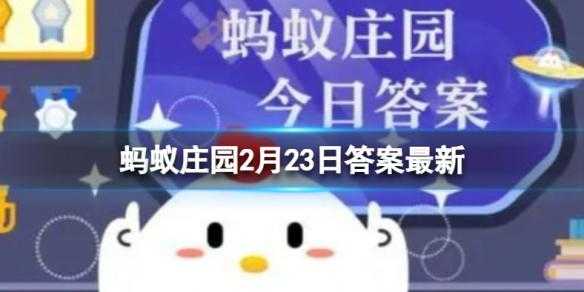 蚂蚁庄园
今日答案

蚂蚁庄园2月23日答案最新